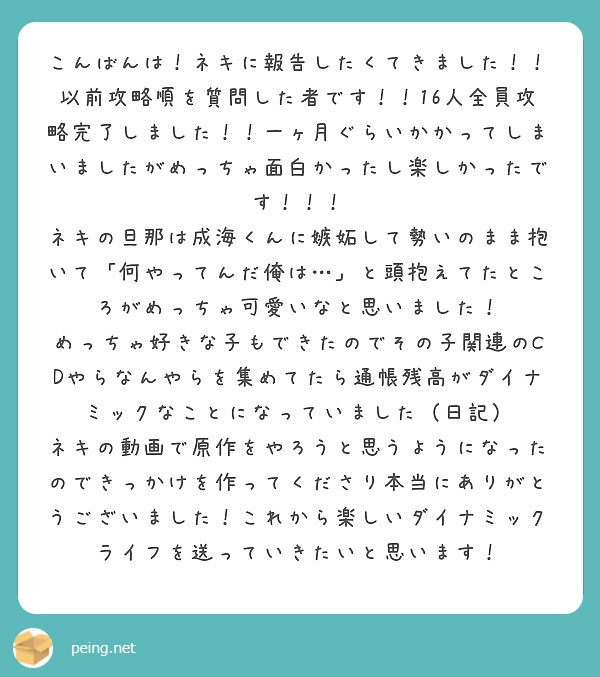 こんばんは！ネキに報告したくてきました！！以前攻略順を質問した者です！！16人全員攻略完了しました！！一ヶ月ぐらいかかってしまいましたがめっちゃ面白かったし楽しかったです！！！
ネキの旦那は成海くんに嫉妬して勢いのまま抱いて「何やってんだ俺は…」と頭抱えてたところがめっちゃ可愛いなと思いました！
めっちゃ好きな子もできたのでその子関連のCDやらなんやらを集めてたら通帳残高がダイナミックなことになっていました（日記）
ネキの動画で原作をやろうと思うようになったのできっかけを作ってくださり本当にありがとうございました！これから楽しいダイナミックライフを送っていきたいと思います！

peing.net